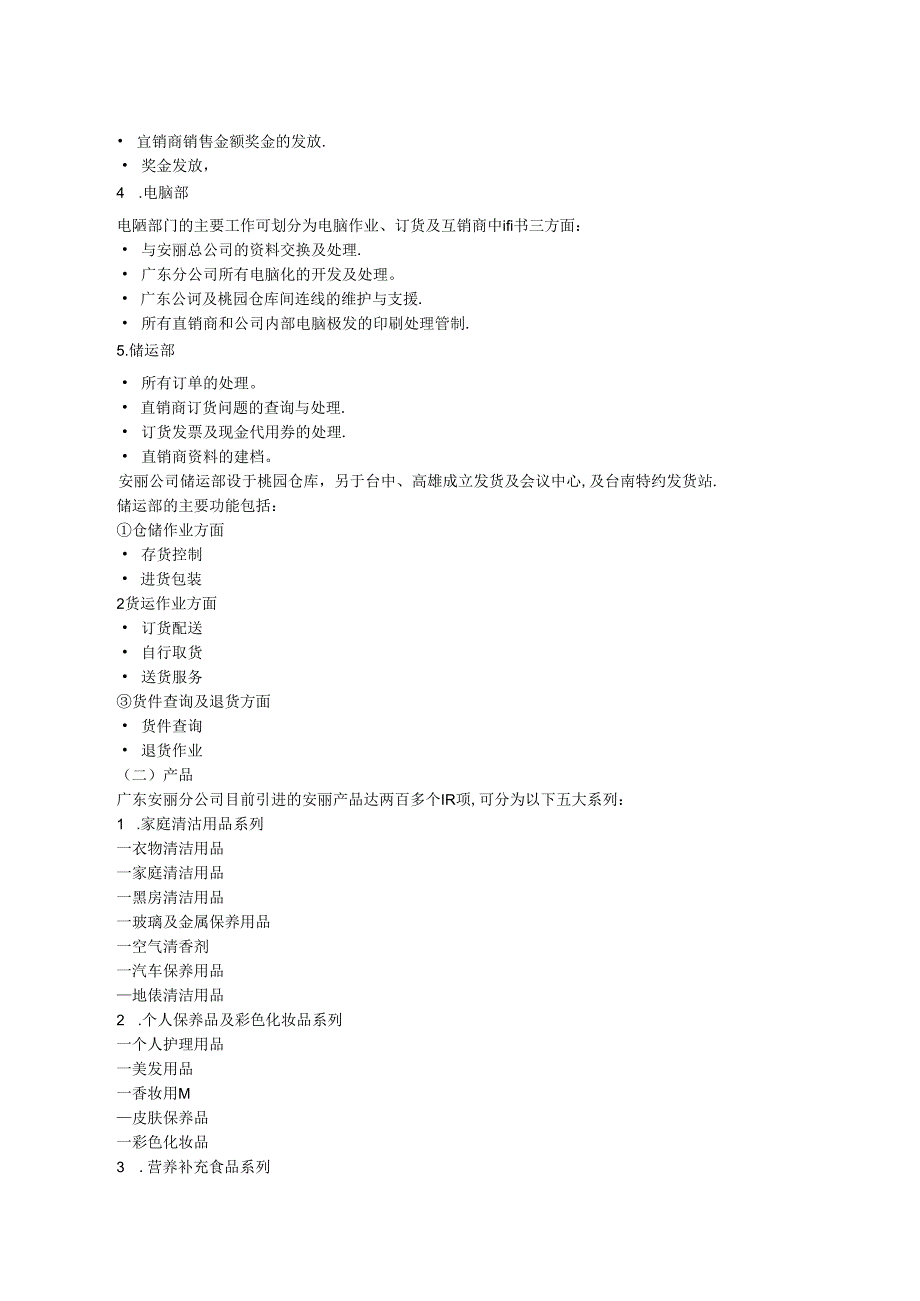 • 宣销商销售金额奖金的发放.
• 奖金发放，
4 .电脑部
电陋部门的主要工作可划分为电脑作业、订货及互销商中ifi书三方面：
• 与安丽总公司的资料交换及处理.
• 广东分公司所有电脑化的开发及处理。
• 广东公诃及桃园仓库间连线的维护与支援.
• 所有直销商和公司内部电脑极发的印刷处理管制.
5.储运部
• 所有订单的处理。
• 直销商订货问题的查询与处理.
• 订货发票及现金代用券的处理.
• 直销商资料的建档。
安丽公司储运部设于桃园仓库，另于台中、高雄成立发货及会议中心,及台南特约发货站.
储运部的主要功能包括：
①仓储作业方面
• 存货控制
• 进货包装
2货运作业方面
• 订货配送
• 自行取货
• 送货服务
③货件查询及退货方面
• 货件查询
• 退货作业
（二）产品
广东安丽分公司目前引进的安丽产品达两百多个IR项,可分为以下五大系列：
1 .家庭清沽用品系列
一衣物清洁用品
一家庭清洁用品
一黑房清洁用品
一玻璃及金属保养用品
一空气清香剂
一汽车保养用品
—地俵清洁用品
2 .个人保养品及彩色化妆品系列
一个人护理用品
一美发用品
一香妆用M
—皮肤保养品
一彩色化妆品
3 .营养补充食品系列